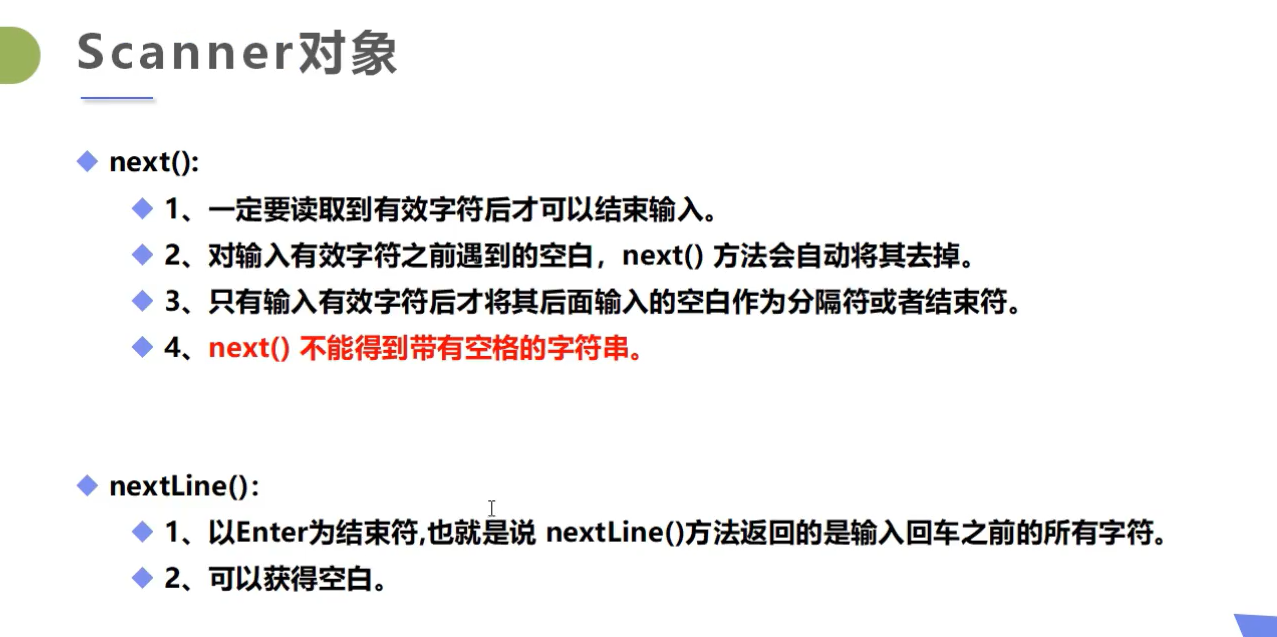 Scanner对象

• next():

• 1、一定要读取到有效字符后才可以结束输入。

• 2、对输入有效字符之前遇到的空白，next()方法会自动将其去掉。

• 3、只有输入有效字符后才将其后面输入的空白作为分隔符或者结束符。

• 4、next()不能得到带有空格的字符串。

• nextLine():

• 1、以Enter为结束符,也就是说nextLine()方法返回的是输入回车之前的所有字符。

• 2、可以获得空白。